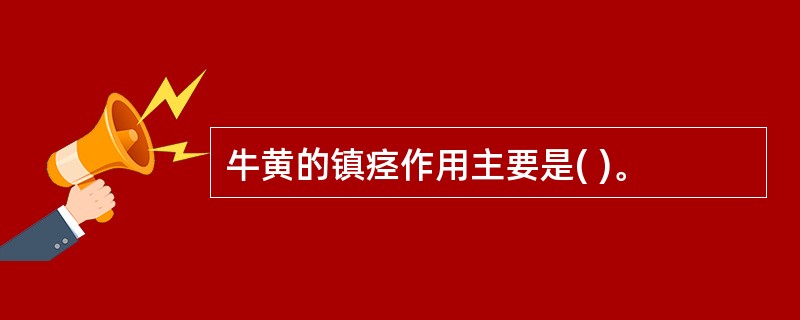 牛黄的镇痉作用主要是( )。